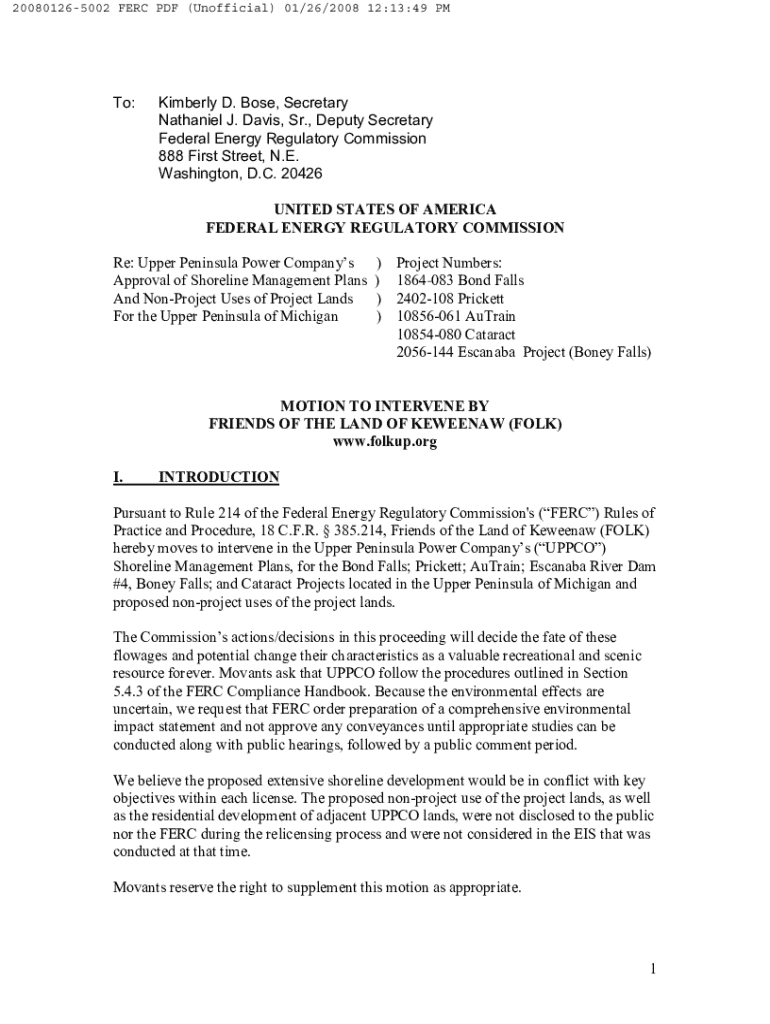 20080126-5002 FERC PDF (Unofficial) 01/26/2008 12:13:49 PM

To: Kimberly D. Bose, Secretary
Nathaniel J. Davis, Sr., Deputy Secretary
Federal Energy Regulatory Commission
888 First Street, N.E.
Washington, D.C. 20426

UNITED STATES OF AMERICA
FEDERAL ENERGY REGULATORY COMMISSION

Re: Upper Peninsula Power Company's )
Approval of Shoreline Management Plans )
And Non-Project Uses of Project Lands )
For the Upper Peninsula of Michigan )

Project Numbers:
1864-083 Bond Falls
2402-108 Prickett
10856-061 AuTrain
10854-080 Cataract
2056-144 Escanaba Project (Boney Falls)

MOTION TO INTERVENE BY
FRIENDS OF THE LAND OF KEWEENAW (FOLK)
www.folkup.org

I. INTRODUCTION

Pursuant to Rule 214 of the Federal Energy Regulatory Commission's ("FERC") Rules of Practice and Procedure, 18 C.F.R. § 385.214, Friends of the Land of Keweenaw (FOLK) hereby moves to intervene in the Upper Peninsula Power Company's ("UPPCO") Shoreline Management Plans, for the Bond Falls; Prickett; AuTrain; Escanaba River Dam #4, Boney Falls; and Cataract Projects located in the Upper Peninsula of Michigan and proposed non-project uses of the project lands.

The Commission's actions/decisions in this proceeding will decide the fate of these flowages and potential change their characteristics as a valuable recreational and scenic resource forever. Movants ask that UPPCO follow the procedures outlined in Section 5.4.3 of the FERC Compliance Handbook. Because the environmental effects are uncertain, we request that FERC order preparation of a comprehensive environmental impact statement and not approve any conveyances until appropriate studies can be conducted along with public hearings, followed by a public comment period.

We believe the proposed extensive shoreline development would be in conflict with key objectives within each license. The proposed non-project use of the project lands, as well as the residential development of adjacent UPPCO lands, were not disclosed to the public nor the FERC during the relicensing process and were not considered in the EIS that was conducted at that time.

Movants reserve the right to supplement this motion as appropriate.

1